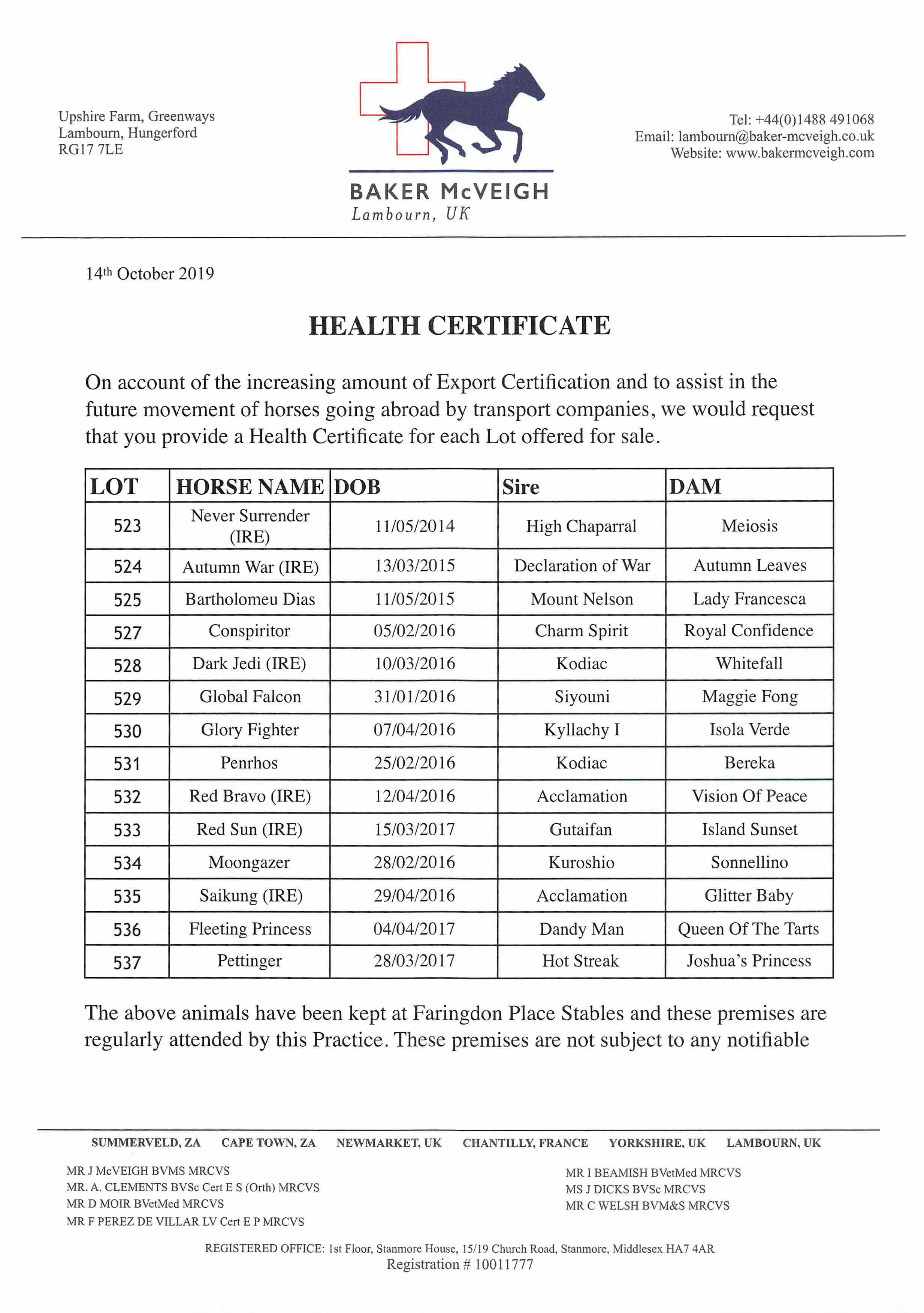 Upshire Farm, Greenways
Lambourn, Hungerford
RG17 7LE

BAKER McVEIGH
Lambourn, UK

Tel: +44(0)1488 491068
Email: lambourn@baker-mcveigh.co.uk
Website: www.bakermcveigh.com

14th October 2019

HEALTH CERTIFICATE

On account of the increasing amount of Export Certification and to assist in the future movement of horses going abroad by transport companies, we would request that you provide a Health Certificate for each Lot offered for sale.

| LOT | HORSE NAME | DOB | Sire | DAM |
|---|---|---|---|---|
| 523 | Never Surrender (IRE) | 11/05/2014 | High Chaparral | Meiosis |
| 524 | Autumn War (IRE) | 13/03/2015 | Declaration of War | Autumn Leaves |
| 525 | Bartholomeu Dias | 11/05/2015 | Mount Nelson | Lady Francesca |
| 527 | Conspiritor | 05/02/2016 | Charm Spirit | Royal Confidence |
| 528 | Dark Jedi (IRE) | 10/03/2016 | Kodiac | Whitefall |
| 529 | Global Falcon | 31/01/2016 | Siyouni | Maggie Fong |
| 530 | Glory Fighter | 07/04/2016 | Kyllachy I | Isola Verde |
| 531 | Penrhos | 25/02/2016 | Kodiac | Bereka |
| 532 | Red Bravo (IRE) | 12/04/2016 | Acclamation | Vision Of Peace |
| 533 | Red Sun (IRE) | 15/03/2017 | Gutaifan | Island Sunset |
| 534 | Moongazer | 28/02/2016 | Kuroshio | Sonnellino |
| 535 | Saikung (IRE) | 29/04/2016 | Acclamation | Glitter Baby |
| 536 | Fleeting Princess | 04/04/2017 | Dandy Man | Queen Of The Tarts |
| 537 | Pettinger | 28/03/2017 | Hot Streak | Joshua's Princess |

The above animals have been kept at Faringdon Place Stables and these premises are regularly attended by this Practice. These premises are not subject to any notifiable

SUMMERVELD, ZA CAPE TOWN, ZA NEWMARKET, UK CHANTILLY, FRANCE YORKSHIRE, UK LAMBOURN, UK

MR J McVEIGH BVMS MRCVS
MR. A. CLEMENTS BVSc Cert E S (Orth) MRCVS
MR D MOIR BVetMed MRCVS
MR F PEREZ DE VILLAR LV Cert E P MRCVS

MR I BEAMISH BVetMed MRCVS
MS J DICKS BVSc MRCVS
MR C WELSH BVM&S MRCVS

REGISTERED OFFICE: 1st Floor, Stanmore House, 15/19 Church Road, Stanmore, Middlesex HA7 4AR
Registration # 10011777